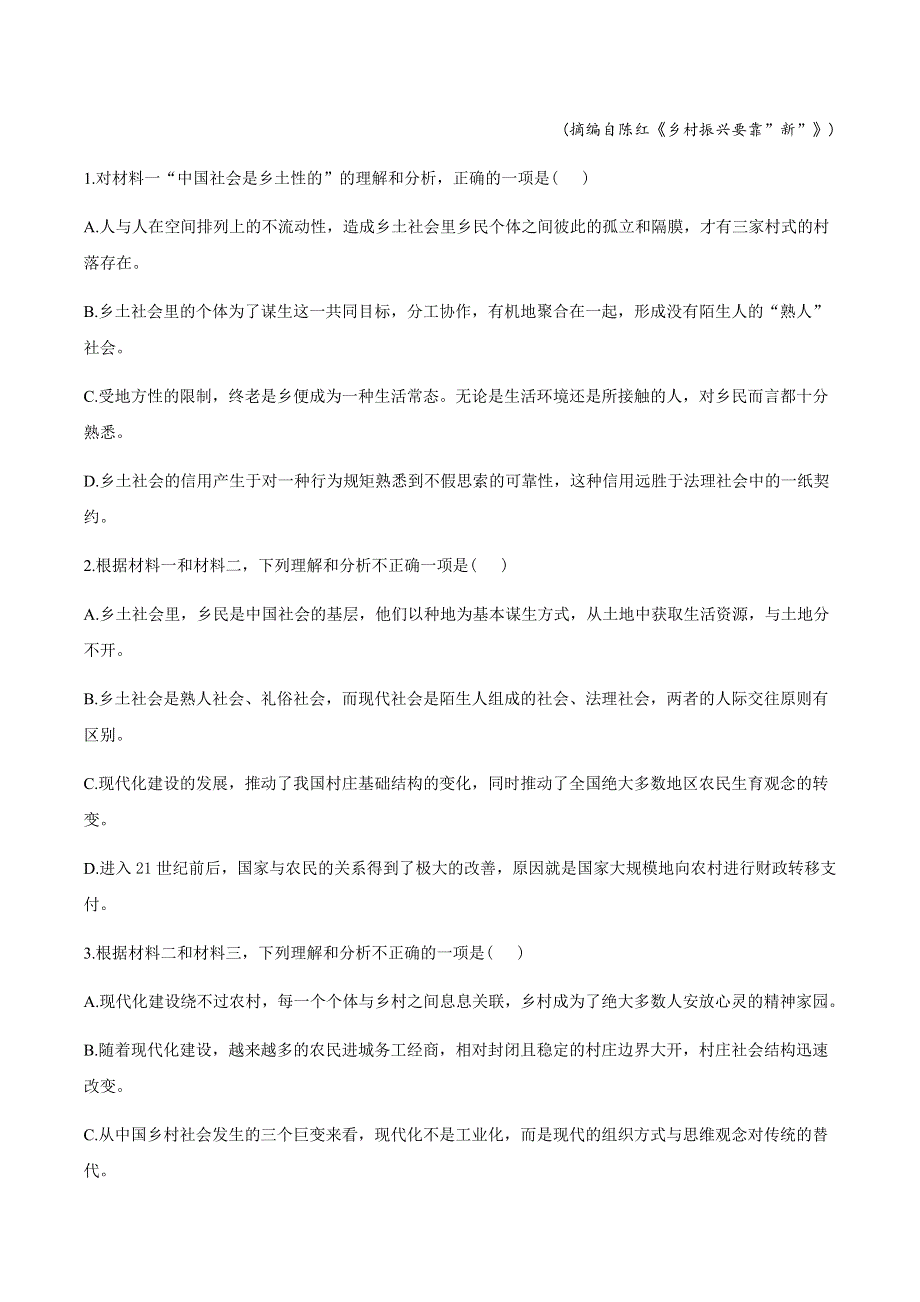 （摘编自陈红《乡村振兴要靠”新”》）

1.对材料一“中国社会是乡土性的”的理解和分析，正确的一项是(　)

A.人与人在空间排列上的不流动性，造成乡土社会里乡民个体之间彼此的孤立和隔膜，才有三家村式的村落存在。

B.乡土社会里的个体为了谋生这一共同目标，分工协作，有机地聚合在一起，形成没有陌生人的“熟人”社会。

C.受地方性的限制，终老是乡便成为一种生活常态。无论是生活环境还是所接触的人，对乡民而言都十分熟悉。

D.乡土社会的信用产生于对一种行为规矩熟悉到不假思索的可靠性，这种信用远胜于法理社会中的一纸契约。

2.根据材料一和材料二，下列理解和分析不正确一项是(　)

A.乡土社会里，乡民是中国社会的基层，他们以种地为基本谋生方式，从土地中获取生活资源，与土地分不开。

B.乡土社会是熟人社会、礼俗社会，而现代社会是陌生人组成的社会、法理社会，两者的人际交往原则有区别。

C.现代化建设的发展，推动了我国村庄基础结构的变化，同时推动了全国绝大多数地区农民生育观念的转变。

D.进入 21 世纪前后，国家与农民的关系得到了极大的改善，原因就是国家大规模地向农村进行财政转移支付。

3.根据材料二和材料三，下列理解和分析不正确的一项是(　)

A.现代化建设绕不过农村，每一个个体与乡村之间息息关联，乡村成为了绝大多数人安放心灵的精神家园。

B.随着现代化建设，越来越多的农民进城务工经商，相对封闭且稳定的村庄边界大开，村庄社会结构迅速改变。

C.从中国乡村社会发生的三个巨变来看，现代化不是工业化，而是现代的组织方式与思维观念对传统的替代。